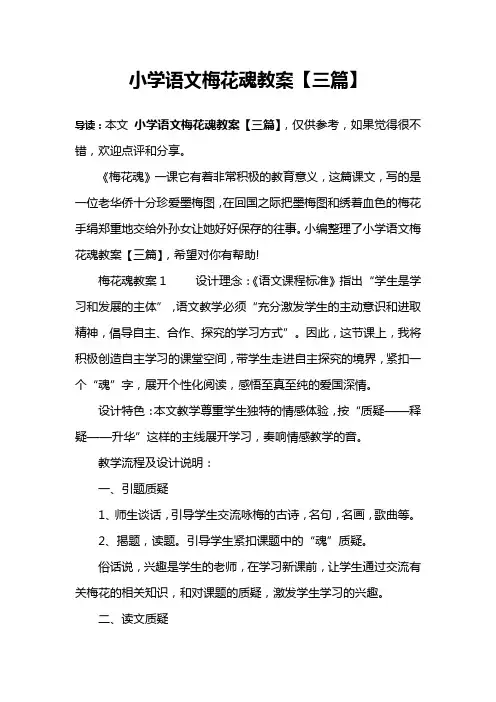 小学语文梅花魂教案【三篇】

导读：本文 小学语文梅花魂教案【三篇】，仅供参考，如果觉得很不错，欢迎点评和分享。

《梅花魂》一课它有着非常积极的教育意义，这篇课文，写的是一位老华侨十分珍爱墨梅图，在回国之际把墨梅图和绣着血色的梅花手绢郑重地交给外孙女让她好好保存的往事。小编整理了小学语文梅花魂教案【三篇】，希望对你有帮助!

梅花魂教案 1　　设计理念：《语文课程标准》指出“学生是学习和发展的主体”，语文教学必须“充分激发学生的主动意识和进取精神，倡导自主、合作、探究的学习方式”。因此，这节课上，我将积极创造自主学习的课堂空间，带学生走进自主探究的境界，紧扣一个“魂”字，展开个性化阅读，感悟至真至纯的爱国深情。

设计特色：本文教学尊重学生独特的情感体验，按“质疑——释疑——升华”这样的主线展开学习，奏响情感教学的音。

教学流程及设计说明：

一、引题质疑

1、师生谈话，引导学生交流咏梅的古诗，名句，名画，歌曲等。

2、揭题，读题。引导学生紧扣课题中的“魂”质疑。

俗话说，兴趣是学生的老师，在学习新课前，让学生通过交流有关梅花的相关知识，和对课题的质疑，激发学生学习的兴趣。

二、读文质疑